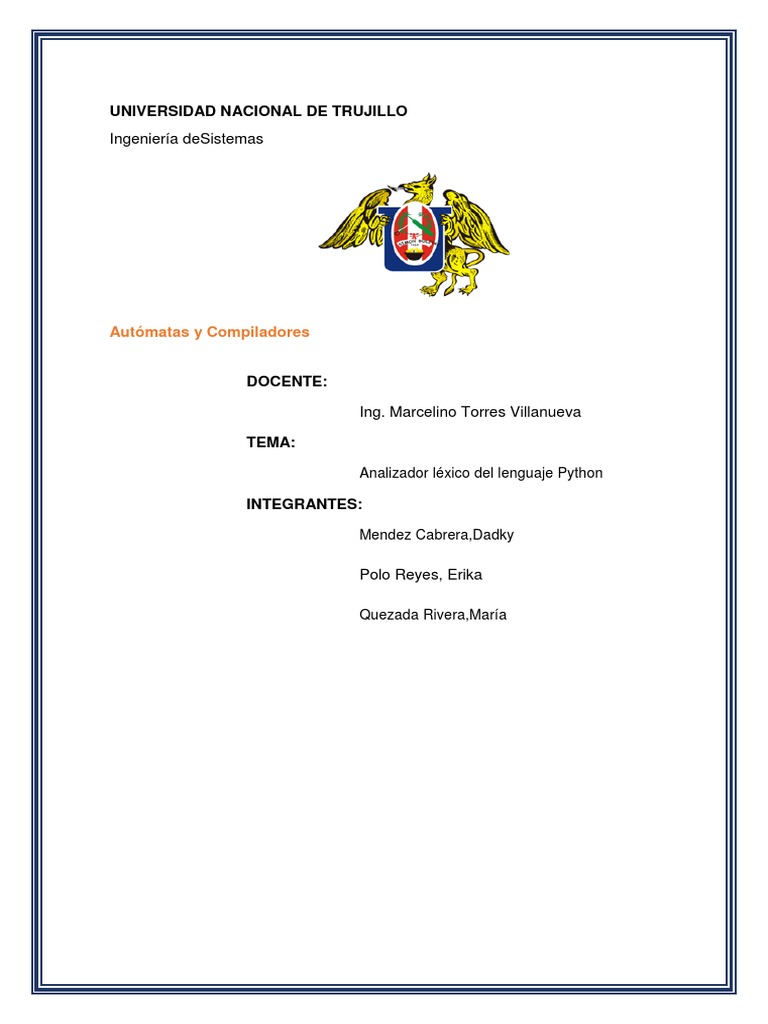 UNIVERSIDAD NACIONAL DE TRUJILLO

Ingeniería deSistemas

Autómatas y Compiladores

DOCENTE:

Ing. Marcelino Torres Villanueva

TEMA:

Analizador léxico del lenguaje Python

INTEGRANTES:

Mendez Cabrera,Dadky

Polo Reyes, Erika

Quezada Rivera,María